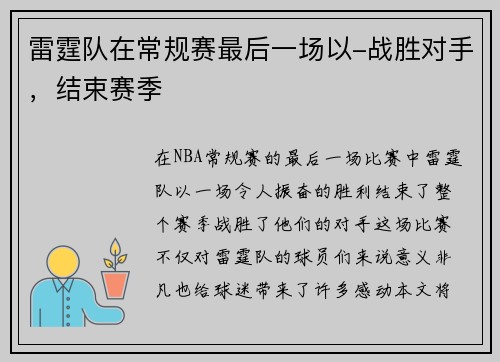 雷霆队在常规赛最后一场以-战胜对手，结束赛季

在NBA常规赛的最后一场比赛中雷霆队以一场令人振奋的胜利结束了整个赛季战胜了他们的对手这场比赛不仅对雷霆队的球员们来说意义非凡也给球迷带来了许多感动本文将